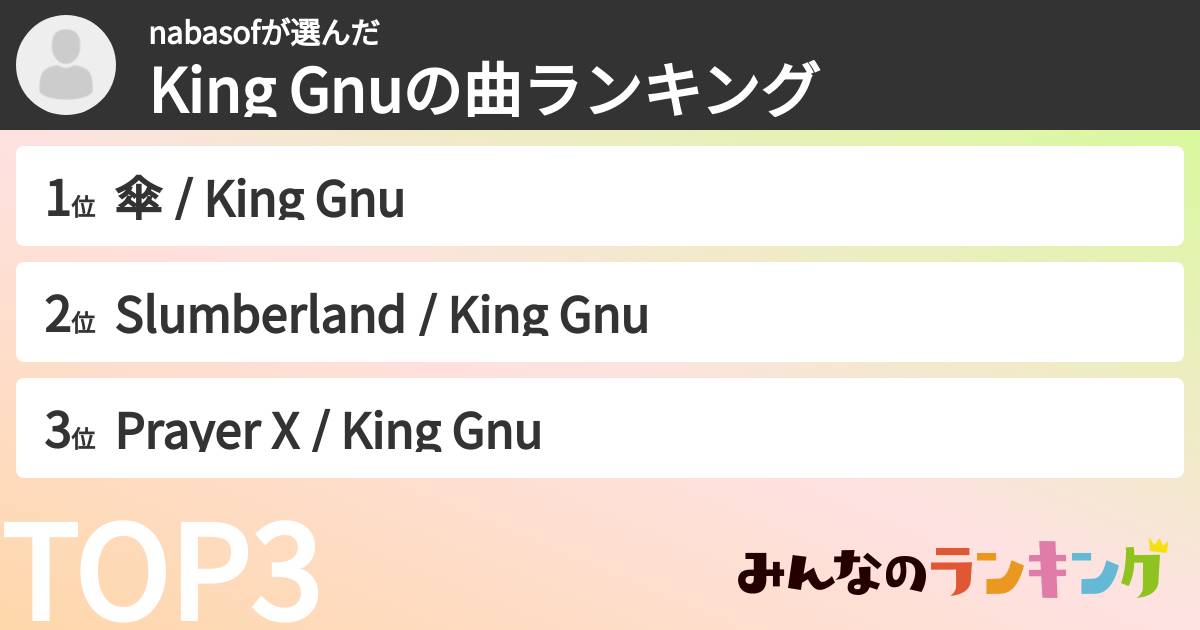 nabasofが選んだ
King Gnuの曲ランキング

1位 傘 / King Gnu

2位 Slumberland / King Gnu

3位 Prayer X / King Gnu

TOP3

みんなのランキング